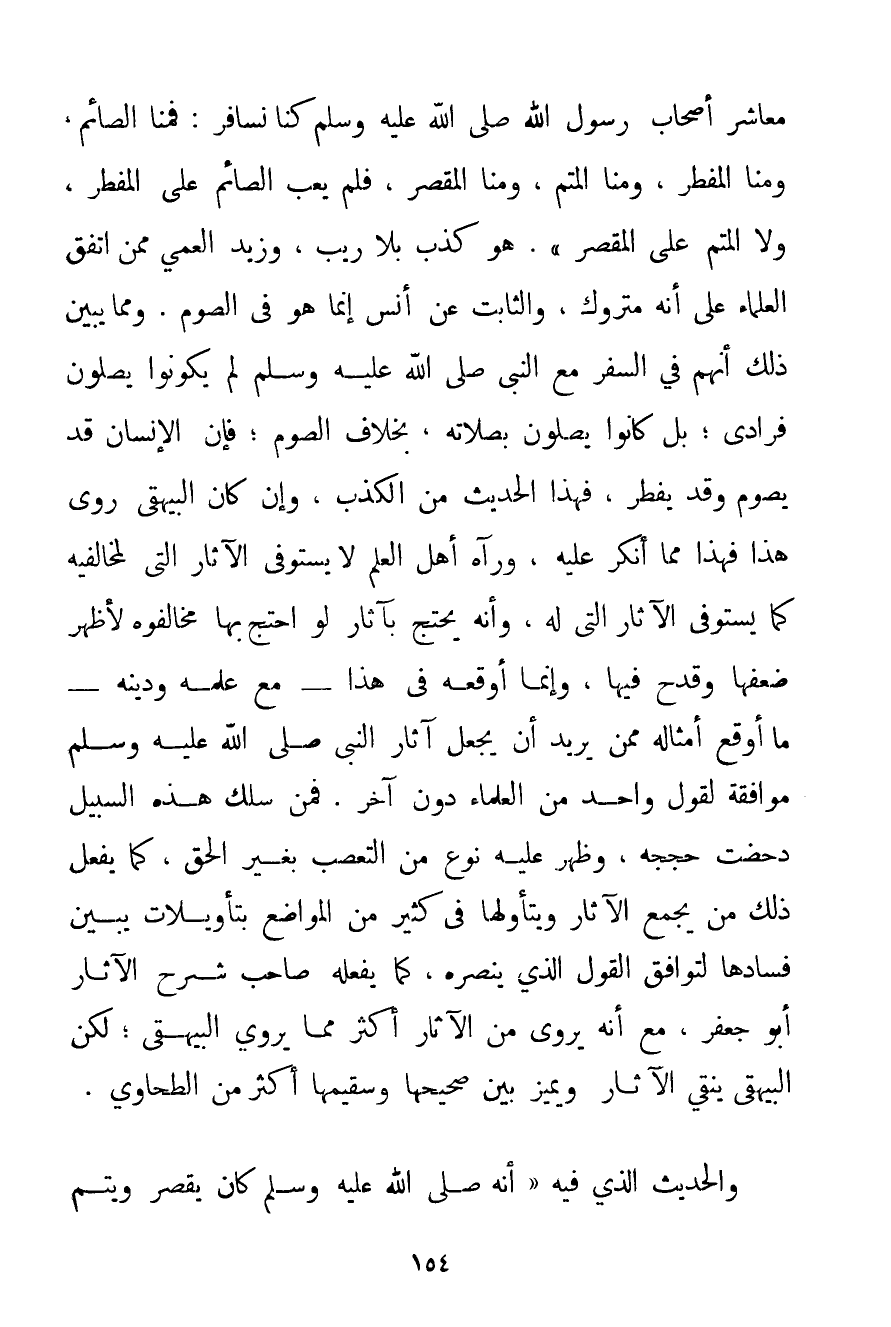 معاشر أصحاب رسول الله صلى الله عليه وسلم كنا نسافر : فمنا الصائم ، ومنا المفطر ، ومنا المتم ، ومنا المقصر ، فلم يعب الصائم على المفطر ، ولا المتم على المقصر » . هو كذب بلا ريب ، وزيد العمي ممن اتفق العلماء على أنه متروك ، والثابت عن أنس إنما هو فى الصوم . ومما يبين ذلك أنهم في السفر مع النبي صلى الله عليه وسلم لم يكونوا يصلون فرادى ؛ بل كانوا يصلون بصلاته ، بخلاف الصوم ؛ فإن الإنسان قد يصوم وقد يفطر ، فهذا الحديث من الكذب ، وإن كان البيهقى روى هذا فهذا مما أنكر عليه ، ورآه أهل العلم لا يستوفى الآثار التى لمخالفيه كما يستوفى الآثار التى له ، وأنه يحتج بآثار لو احتج بها مخالفوه لأظهر ضعفها وقدح فيها ، وإنما أوقعه فى هذا — مع علمه ودينه — ما أوقع أمثاله ممن يريد أن يجعل آثار النبي صلى الله عليه وسلم موافقة لقول واحد من العلماء دون آخر . فمن سلك هذه السبيل دحضت حججه ، وظهر عليه نوع من التعصب بغير الحق ، كما يفعل ذلك من يجمع الآثار ويتأولها فى كثير من المواضع بتأويلات يبين فسادها لتوافق القول الذي ينصره ، كما يفعله صاحب شرح الآثار أبو جعفر ، مع أنه يروى من الآثار أكثر مما يروي البيهقى ؛ لكن البيهقى ينقي الآثار ويميز بين صحيحها وسقيمها أكثر من الطحاوي .

والحديث الذي فيه « أنه صلى الله عليه وسلم كان يقصر ويتم

١٥٤